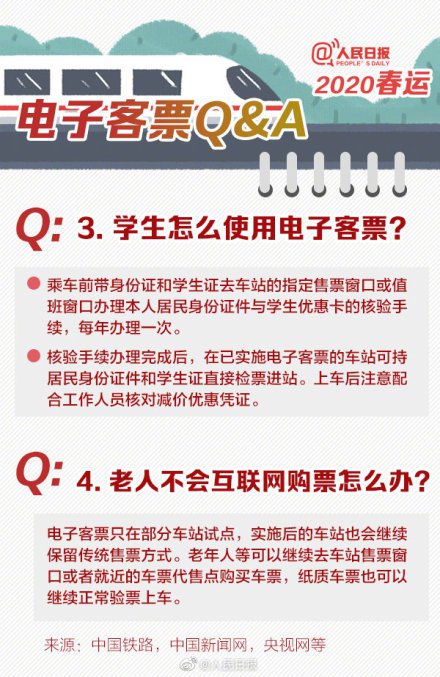 @人民日报
PEOPLE'S DAILY
2020春运

电子客票Q&A

Q: 3. 学生怎么使用电子客票?

乘车前带身份证和学生证去车站的指定售票窗口或值班窗口办理本人居民身份证件与学生优惠卡的核验手续，每年办理一次。

核验手续办理完成后，在已实施电子客票的车站可持居民身份证件和学生证直接检票进站。上车后注意配合工作人员核对减价优惠凭证。

Q: 4. 老人不会互联网购票怎么办?

电子客票只在部分车站试点，实施后的车站也会继续保留传统售票方式。老年人等可以继续去车站售票窗口或者就近的车票代售点购买车票，纸质车票也可以继续正常验票上车。

来源：中国铁路，中国新闻网，央视网等

@人民日报